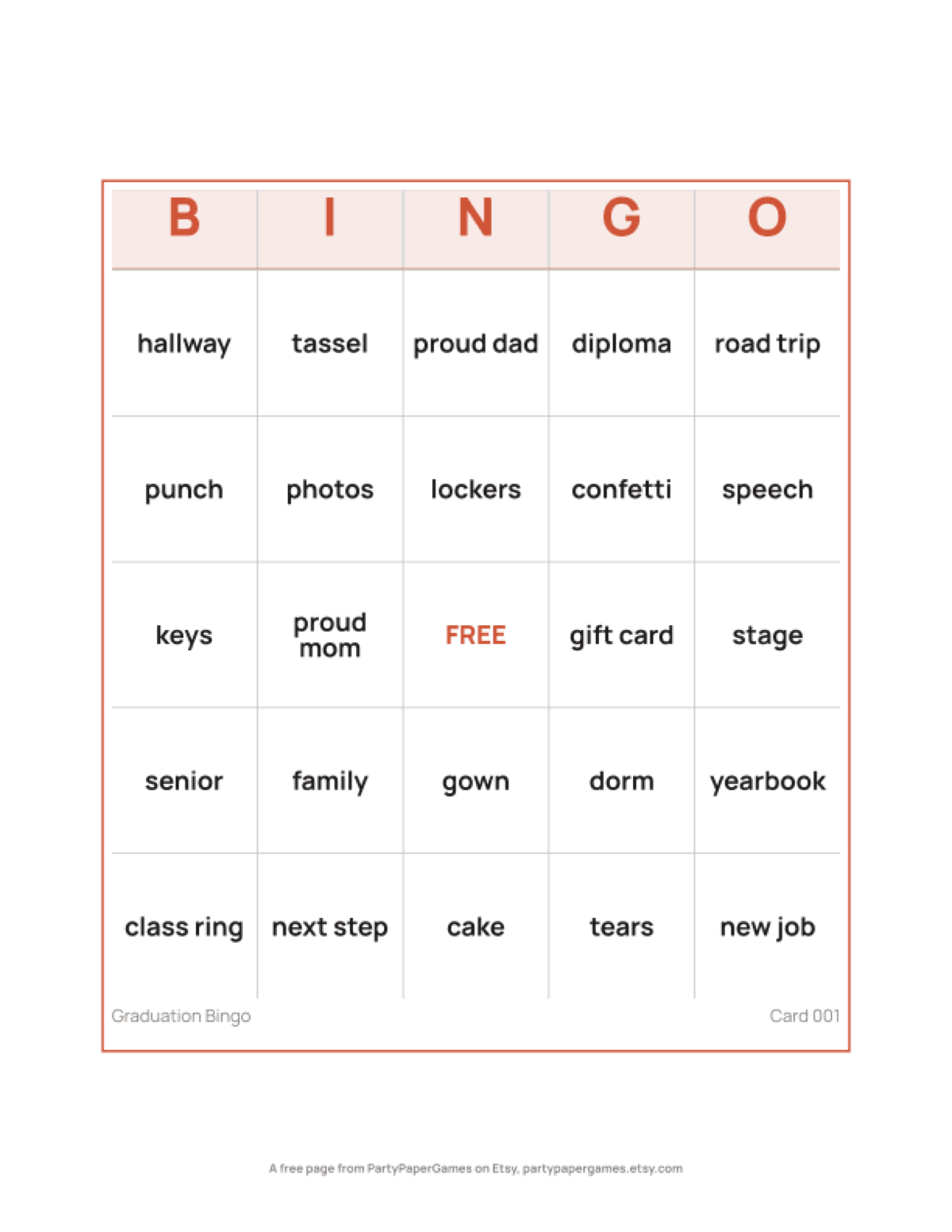 | B | I | N | G | O |
|---|---|---|---|---|
| hallway | tassel | proud dad | diploma | road trip |
| punch | photos | lockers | confetti | speech |
| keys | proud mom | FREE | gift card | stage |
| senior | family | gown | dorm | yearbook |
| class ring | next step | cake | tears | new job |

Graduation Bingo

Card 001

A free page from PartyPaperGames on Etsy, partypapergames.etsy.com